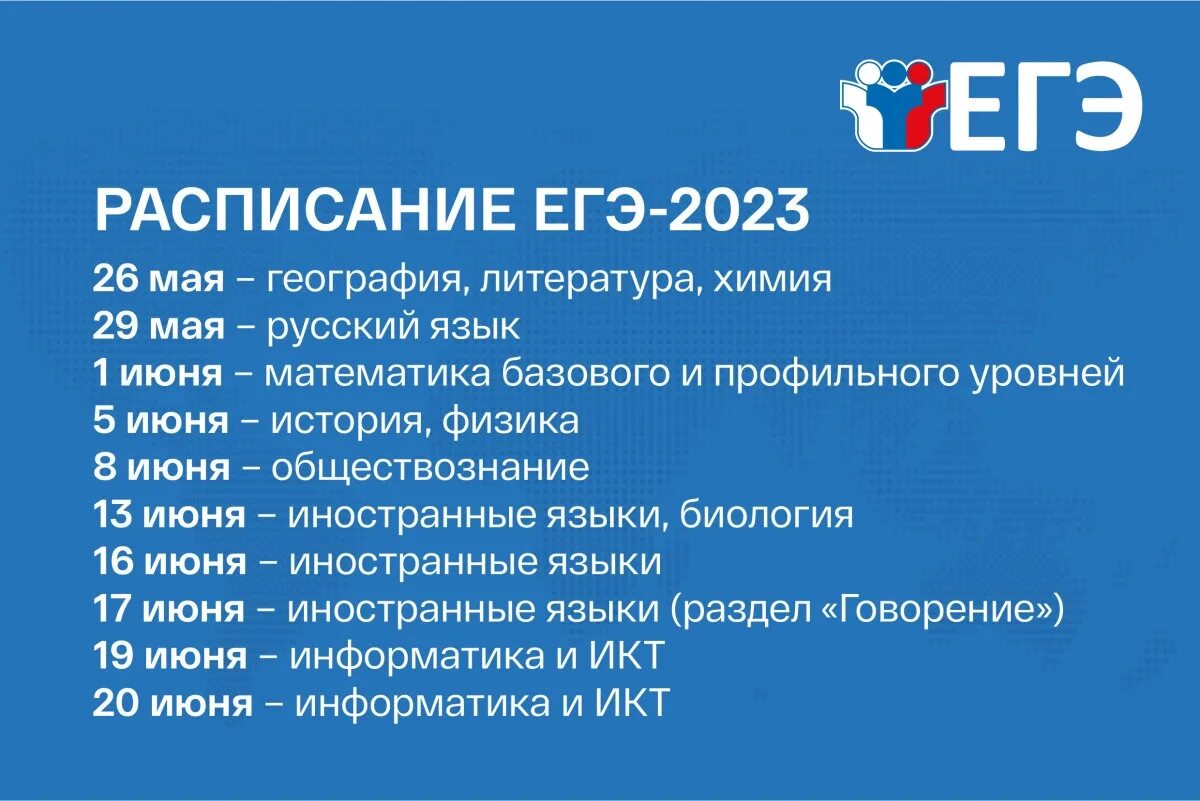 ЕГЭ

РАСПИСАНИЕ ЕГЭ-2023

26 мая – география, литература, химия
29 мая – русский язык
1 июня – математика базового и профильного уровней
5 июня – история, физика
8 июня – обществознание
13 июня – иностранные языки, биология
16 июня – иностранные языки
17 июня – иностранные языки (раздел «Говорение»)
19 июня – информатика и ИКТ
20 июня – информатика и ИКТ